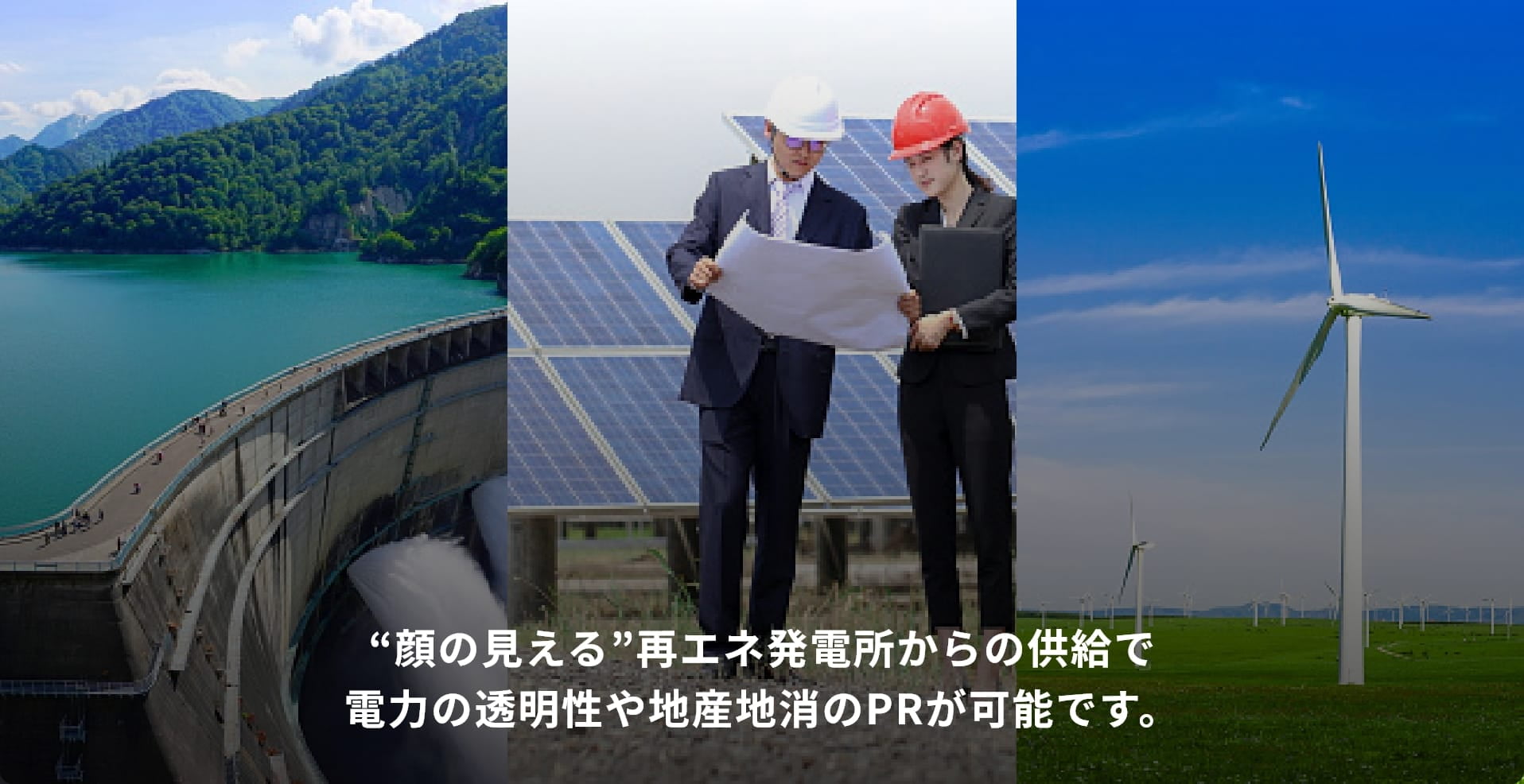 “顔の見える”再エネ発電所からの供給で
電力の透明性や地産地消のPRが可能です。